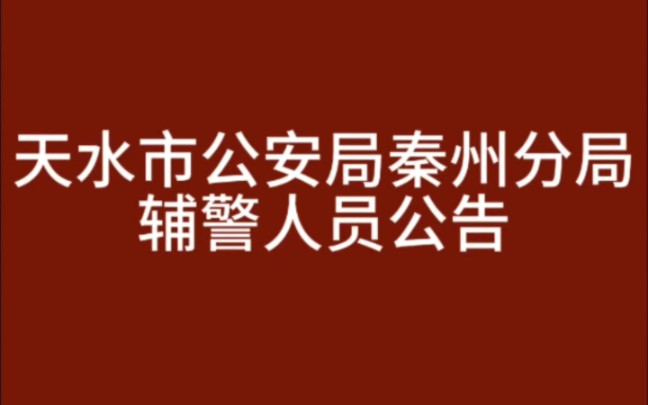 天水市公安局秦州分局
辅警人员公告